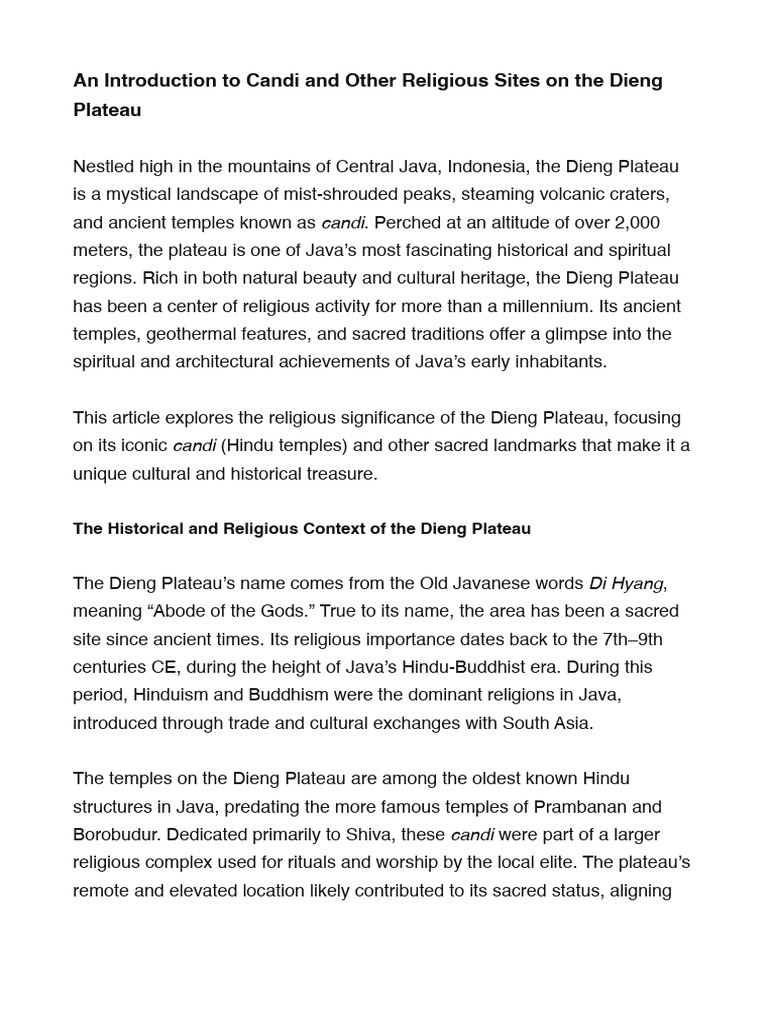 An Introduction to Candi and Other Religious Sites on the Dieng Plateau

Nestled high in the mountains of Central Java, Indonesia, the Dieng Plateau is a mystical landscape of mist-shrouded peaks, steaming volcanic craters, and ancient temples known as candi. Perched at an altitude of over 2,000 meters, the plateau is one of Java's most fascinating historical and spiritual regions. Rich in both natural beauty and cultural heritage, the Dieng Plateau has been a center of religious activity for more than a millennium. Its ancient temples, geothermal features, and sacred traditions offer a glimpse into the spiritual and architectural achievements of Java's early inhabitants.

This article explores the religious significance of the Dieng Plateau, focusing on its iconic candi (Hindu temples) and other sacred landmarks that make it a unique cultural and historical treasure.

The Historical and Religious Context of the Dieng Plateau

The Dieng Plateau's name comes from the Old Javanese words Di Hyang, meaning "Abode of the Gods." True to its name, the area has been a sacred site since ancient times. Its religious importance dates back to the 7th–9th centuries CE, during the height of Java's Hindu-Buddhist era. During this period, Hinduism and Buddhism were the dominant religions in Java, introduced through trade and cultural exchanges with South Asia.

The temples on the Dieng Plateau are among the oldest known Hindu structures in Java, predating the more famous temples of Prambanan and Borobudur. Dedicated primarily to Shiva, these candi were part of a larger religious complex used for rituals and worship by the local elite. The plateau's remote and elevated location likely contributed to its sacred status, aligning